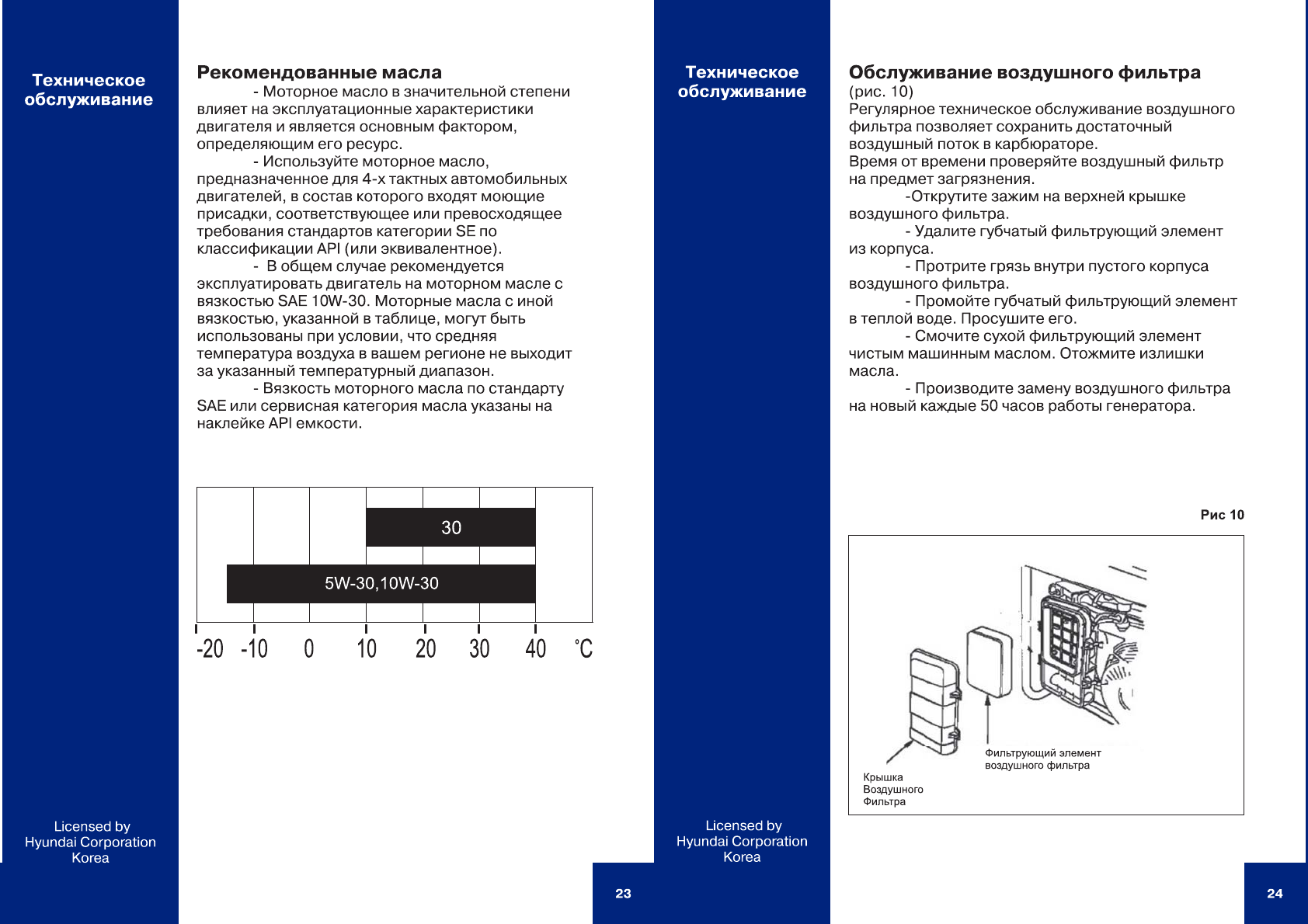 Техническое обслуживание

Рекомендованные масла

- Моторное масло в значительной степени влияет на эксплуатационные характеристики двигателя и является основным фактором, определяющим его ресурс.

- Используйте моторное масло, предназначенное для 4-х тактных автомобильных двигателей, в состав которого входят моющие присадки, соответствующее или превосходящее требования стандартов категории SE по классификации API (или эквивалентное).

- В общем случае рекомендуется эксплуатировать двигатель на моторном масле с вязкостью SAE 10W-30. Моторные масла с иной вязкостью, указанной в таблице, могут быть использованы при условии, что средняя температура воздуха в вашем регионе не выходит за указанный температурный диапазон.

- Вязкость моторного масла по стандарту SAE или сервисная категория масла указаны на наклейке API емкости.

30

5W-30,10W-30

-20 -10 0 10 20 30 40 °C

Licensed by
Hyundai Corporation
Korea

23

Техническое обслуживание

Обслуживание воздушного фильтра

(рис. 10)

Регулярное техническое обслуживание воздушного фильтра позволяет сохранить достаточный воздушный поток в карбюраторе.

Время от времени проверяйте воздушный фильтр на предмет загрязнения.

-Открутите зажим на верхней крышке воздушного фильтра.

- Удалите губчатый фильтрующий элемент из корпуса.

- Протрите грязь внутри пустого корпуса воздушного фильтра.

- Промойте губчатый фильтрующий элемент в теплой воде. Просушите его.

- Смочите сухой фильтрующий элемент чистым машинным маслом. Отожмите излишки масла.

- Производите замену воздушного фильтра на новый каждые 50 часов работы генератора.

Рис 10

Фильтрующий элемент воздушного фильтра

Крышка Воздушного Фильтра

Licensed by
Hyundai Corporation
Korea

24